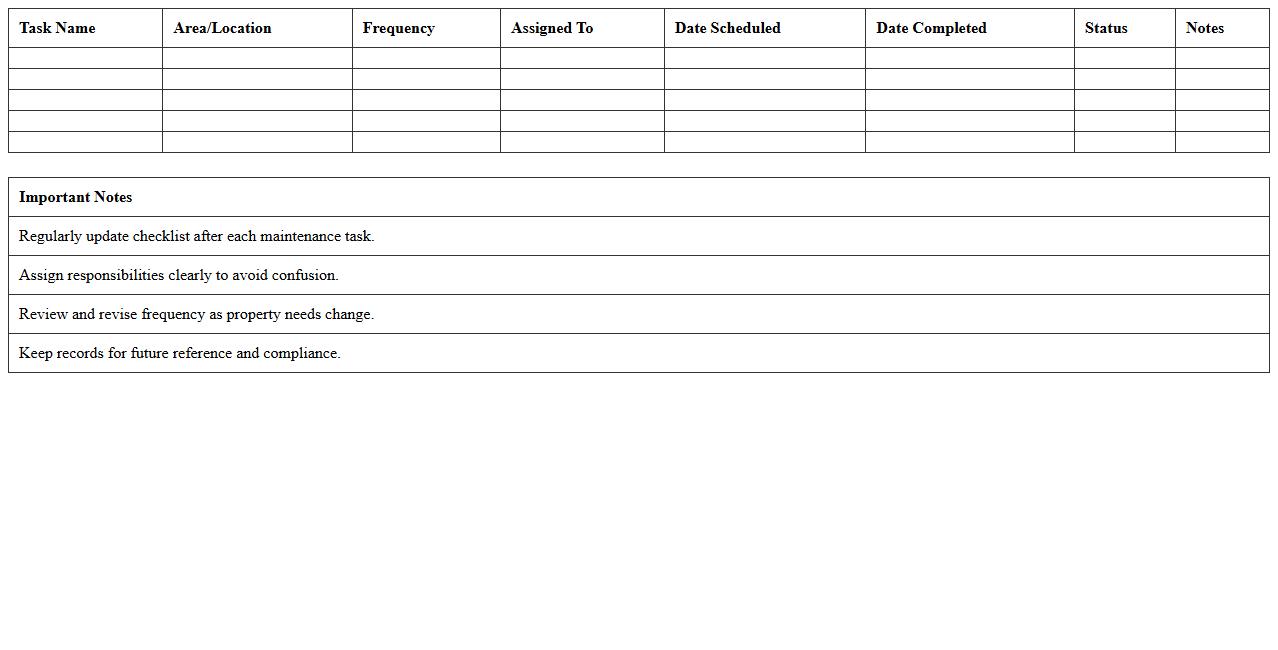 | Task Name | Area/Location | Frequency | Assigned To | Date Scheduled | Date Completed | Status | Notes |
|---|---|---|---|---|---|---|---|
| | | | | | | | |
| | | | | | | | |
| | | | | | | | |
| | | | | | | | |
| | | | | | | | |

| Important Notes |
|---|
| Regularly update checklist after each maintenance task. |
| Assign responsibilities clearly to avoid confusion. |
| Review and revise frequency as property needs change. |
| Keep records for future reference and compliance. |